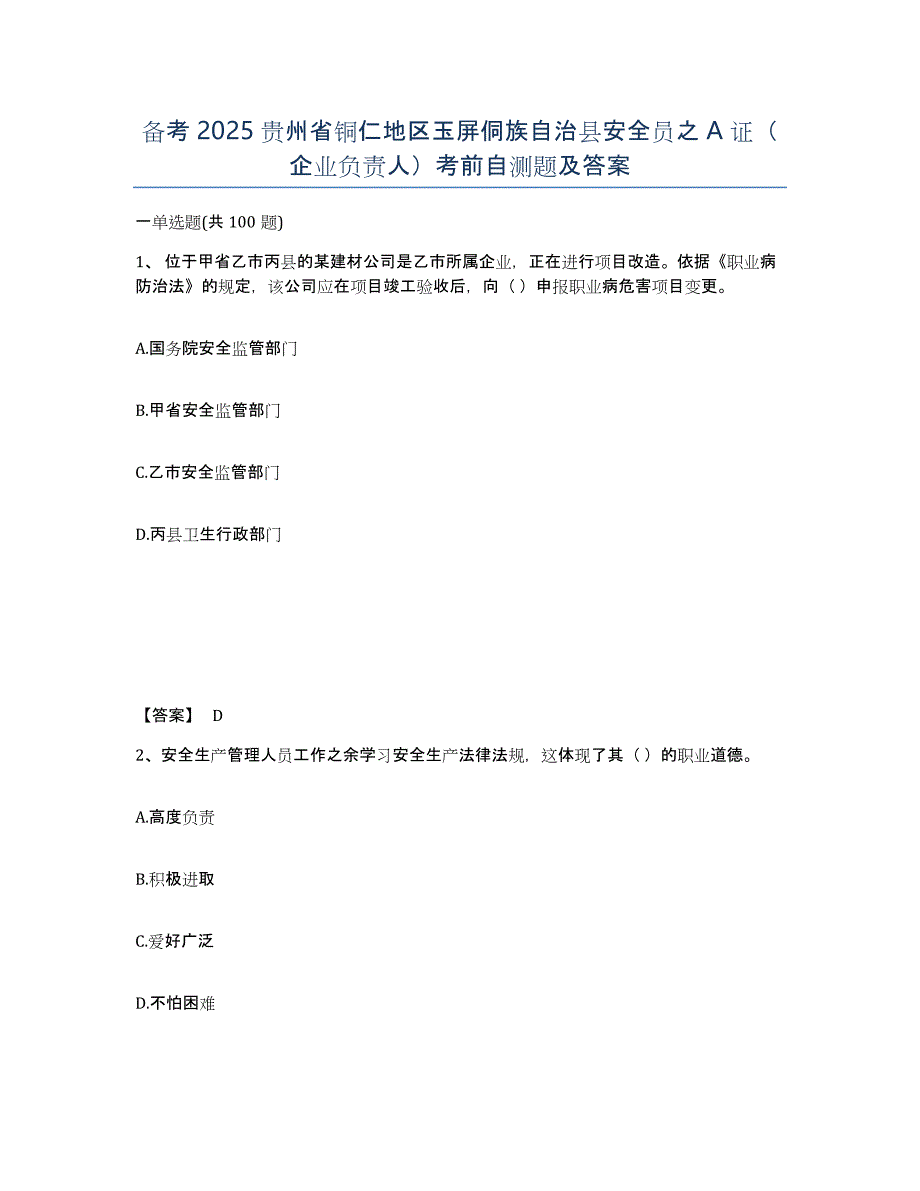 备考 2025 贵州省铜仁地区玉屏侗族自治县安全员之 A 证（企业负责人）考前自测题及答案

一单选题(共 100 题)

1、位于甲省乙市丙县的某建材公司是乙市所属企业，正在进行项目改造。依据《职业病防治法》的规定，该公司应在项目竣工验收后，向（）申报职业病危害项目变更。

A.国务院安全监管部门

B.甲省安全监管部门

C.乙市安全监管部门

D.丙县卫生行政部门

【答案】 D

2、安全生产管理人员工作之余学习安全生产法律法规，这体现了其（）的职业道德。

A.高度负责

B.积极进取

C.爱好广泛

D.不怕困难